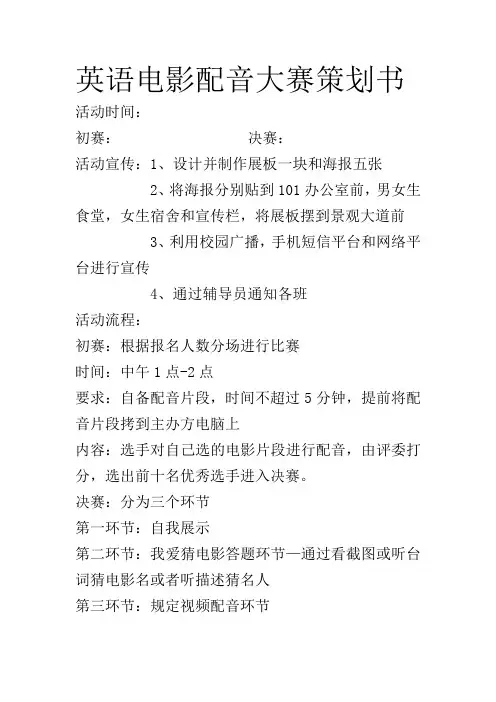 英语电影配音大赛策划书

活动时间：

初赛：　　　　　　　　决赛：

活动宣传：1、设计并制作展板一块和海报五张

2、将海报分别贴到101办公室前，男女生食堂，女生宿舍和宣传栏，将展板摆到景观大道前

3、利用校园广播，手机短信平台和网络平台进行宣传

4、通过辅导员通知各班

活动流程：

初赛：根据报名人数分场进行比赛

时间：中午1点-2点

要求：自备配音片段，时间不超过5分钟，提前将配音片段拷到主办方电脑上

内容：选手对自己选的电影片段进行配音，由评委打分，选出前十名优秀选手进入决赛。

决赛：分为三个环节

第一环节：自我展示

第二环节：我爱猜电影答题环节—通过看截图或听台词猜电影名或者听描述猜名人

第三环节：规定视频配音环节